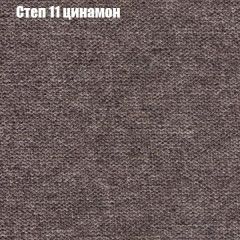 Степ 11 цинамон